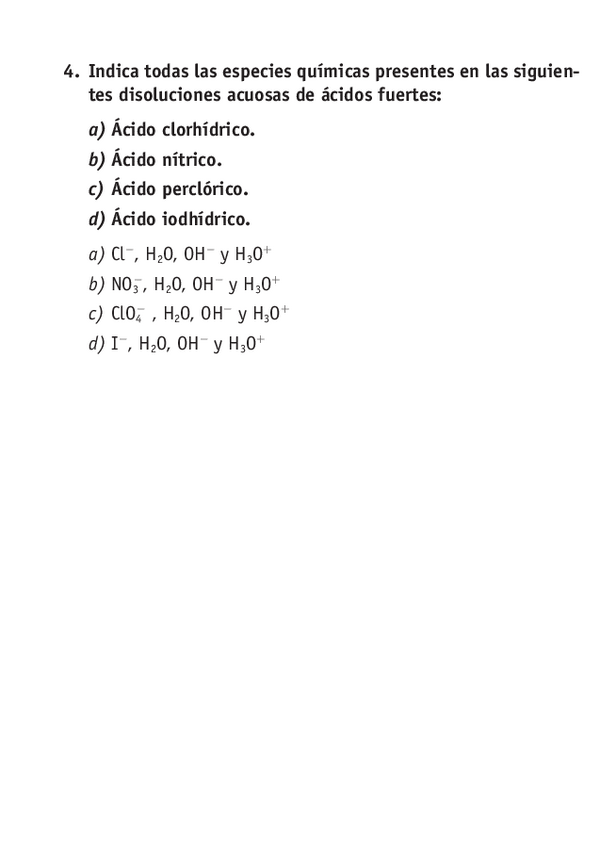 4. Indica todas las especies químicas presentes en las siguientes disoluciones acuosas de ácidos fuertes:

a) Ácido clorhídrico.

b) Ácido nítrico.

c) Ácido perclórico.

d) Ácido iodhídrico.

a) $Cl^-$, $H_2O$, $OH^-$ y $H_3O^+$

b) $NO_3^-$, $H_2O$, $OH^-$ y $H_3O^+$

c) $ClO_4^-$ , $H_2O$, $OH^-$ y $H_3O^+$

d) $I^-$, $H_2O$, $OH^-$ y $H_3O^+$